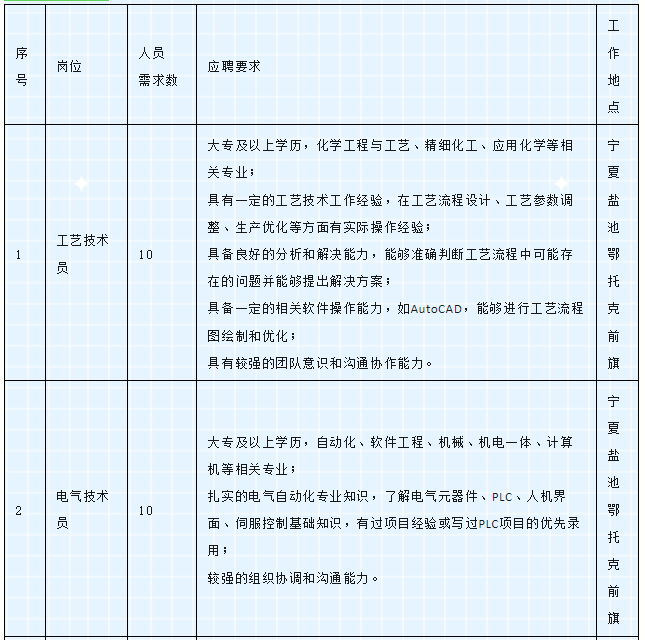 | 序号 | 岗位 | 人员需求数 | 应聘要求 | 工作地点 |
|---|---|---|---|---|
| 1 | 工艺技术员 | 10 | 大专及以上学历，化学工程与工艺、精细化工、应用化学等相关专业；<br>具有一定的工艺技术工作经验，在工艺流程设计、工艺参数调整、生产优化等方面有实际操作经验；<br>具备良好的分析和解决能力，能够准确判断工艺流程中可能存在的问题并能够提出解决方案；<br>具备一定的相关软件操作能力，如AutoCAD，能够进行工艺流程图绘制和优化；<br>具有较强的团队意识和沟通协作能力。 | 宁夏盐池鄂托克前旗 |
| 2 | 电气技术员 | 10 | 大专及以上学历，自动化、软件工程、机械、机电一体、计算机等相关专业；<br>扎实的电气自动化专业知识，了解电气元器件、PLC、人机界面、伺服控制基础知识，有过项目经验或写过PLC项目的优先录用；<br>较强的组织协调和沟通能力。 | 宁夏盐池鄂托克前旗 |